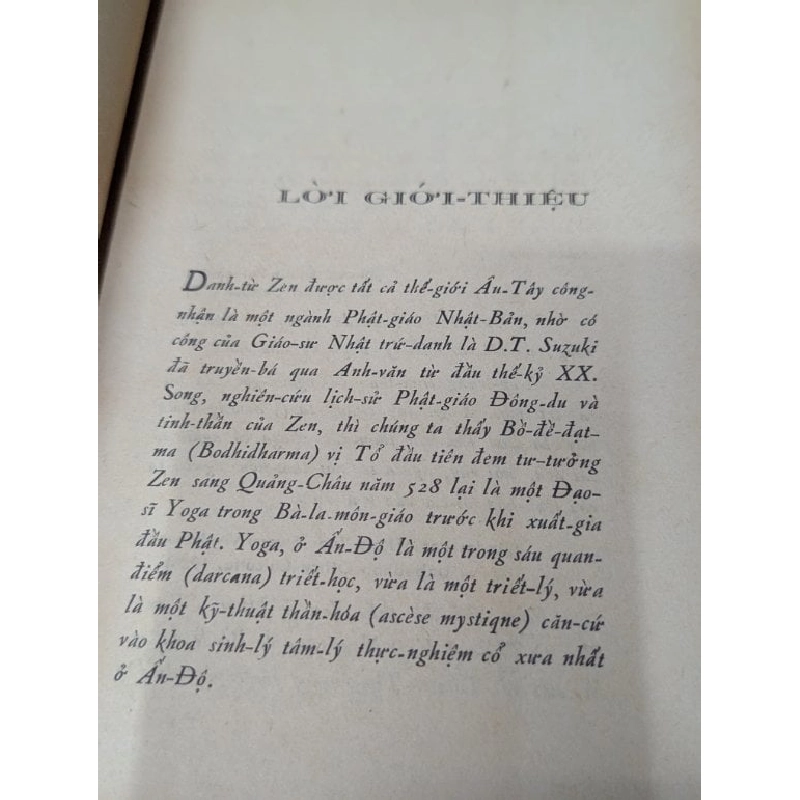 LỜI GIỚI-THIỆU

Danh-từ Zen được tất cả thế-giới Âu-Tây công-nhận là một ngành Phật-giáo Nhật-Bản, nhờ có công của Giáo-sư Nhật trứ-danh là D.T. Suzuki đã truyền-bá qua Anh-văn từ đầu thế-kỷ XX. Song, nghiên-cứu lịch-sử Phật-giáo Đông-du và tinh-thần của Zen, thì chúng ta thấy Bồ-đề-đạt-ma (Bodhidharma) vị Tổ đầu tiên đem tư-tưởng Zen sang Quảng-Châu năm 528 lại là một Đạo-sĩ Yoga trong Bà-la-môn-giáo trước khi xuất-gia đầu Phật. Yoga, ở Ấn-Độ là một trong sáu quan-điểm (darcana) triết-học, vừa là một triết-lý, vừa là một kỹ-thuật thần-hóa (ascèse mystique) căn-cứ vào khoa sinh-lý tâm-lý thực-nghiệm cổ xưa nhất ở Ấn-Độ.